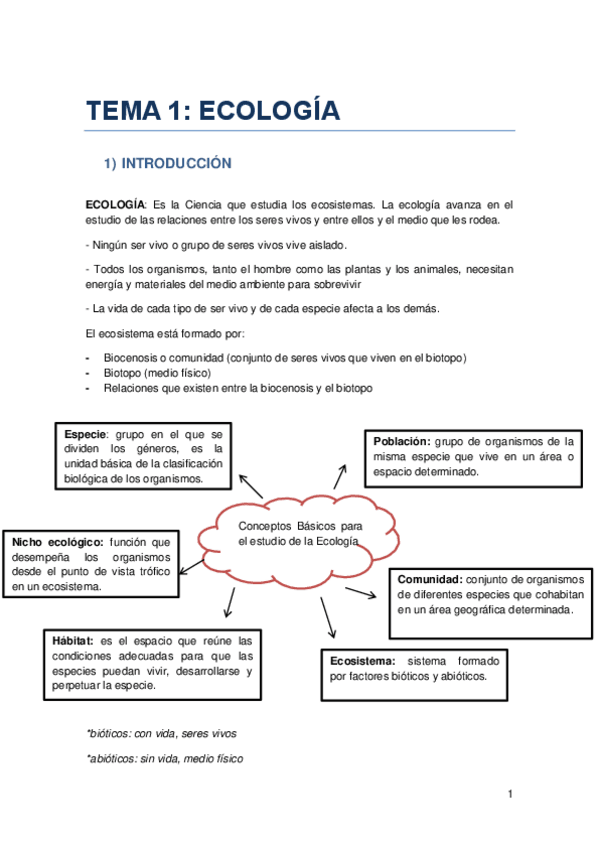 TEMA 1: ECOLOGÍA

1) INTRODUCCIÓN

ECOLOGÍA: Es la Ciencia que estudia los ecosistemas. La ecología avanza en el estudio de las relaciones entre los seres vivos y entre ellos y el medio que les rodea.

- Ningún ser vivo o grupo de seres vivos vive aislado.

- Todos los organismos, tanto el hombre como las plantas y los animales, necesitan energía y materiales del medio ambiente para sobrevivir

- La vida de cada tipo de ser vivo y de cada especie afecta a los demás.

El ecosistema está formado por:

- Biocenosis o comunidad (conjunto de seres vivos que viven en el biotopo)
- Biotopo (medio físico)
- Relaciones que existen entre la biocenosis y el biotopo

Especie: grupo en el que se dividen los géneros, es la unidad básica de la clasificación biológica de los organismos.

Población: grupo de organismos de la misma especie que vive en un área o espacio determinado.

Conceptos Básicos para el estudio de la Ecología

Nicho ecológico: función que desempeña los organismos desde el punto de vista trófico en un ecosistema.

Comunidad: conjunto de organismos de diferentes especies que cohabitan en un área geográfica determinada.

Hábitat: es el espacio que reúne las condiciones adecuadas para que las especies puedan vivir, desarrollarse y perpetuar la especie.

Ecosistema: sistema formado por factores bióticos y abióticos.

*bióticos: con vida, seres vivos

*abióticos: sin vida, medio físico

1